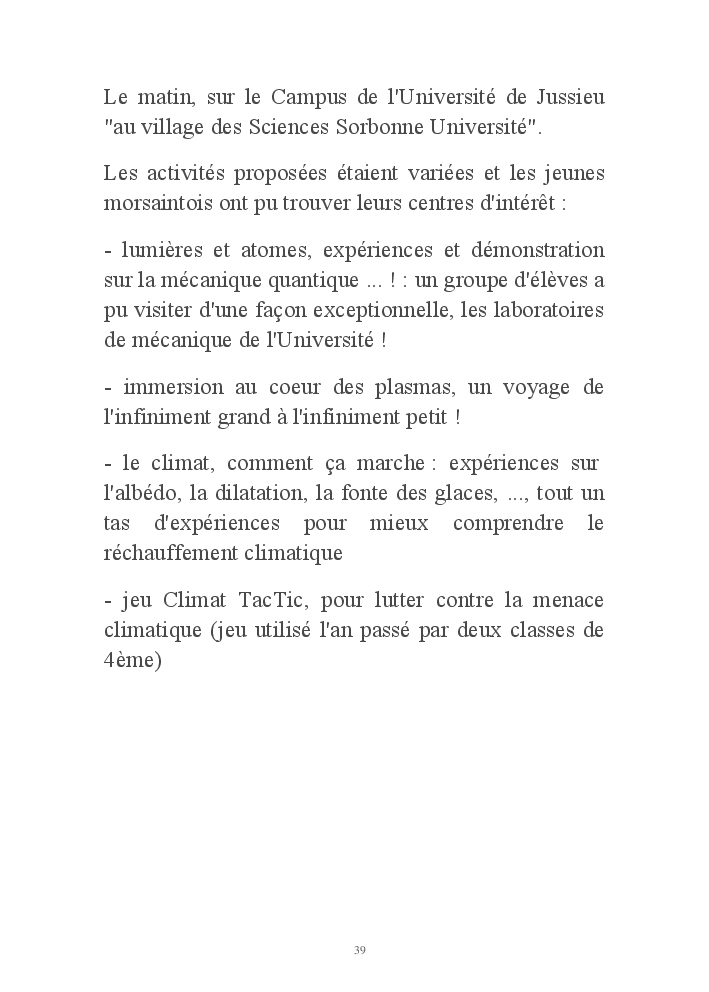 Le matin, sur le Campus de l'Université de Jussieu "au village des Sciences Sorbonne Université".

Les activités proposées étaient variées et les jeunes morsaintois ont pu trouver leurs centres d'intérêt :

- lumières et atomes, expériences et démonstration sur la mécanique quantique ... ! : un groupe d'élèves a pu visiter d'une façon exceptionnelle, les laboratoires de mécanique de l'Université !

- immersion au coeur des plasmas, un voyage de l'infiniment grand à l'infiniment petit !

- le climat, comment ça marche : expériences sur l'albédo, la dilatation, la fonte des glaces, ..., tout un tas d'expériences pour mieux comprendre le réchauffement climatique

- jeu Climat TacTic, pour lutter contre la menace climatique (jeu utilisé l'an passé par deux classes de 4ème)

39